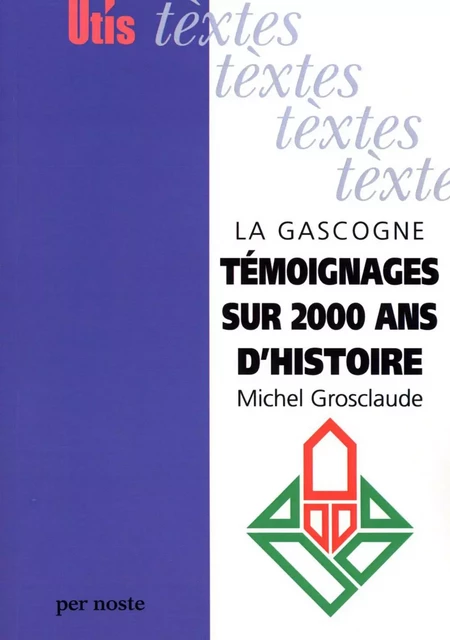 Utís tèxtes
tèxtes
tèxtes
tèxte

LA GASCOGNE
TÉMOIGNAGES SUR 2000 ANS D'HISTOIRE
Michel Grosclaude

per noste